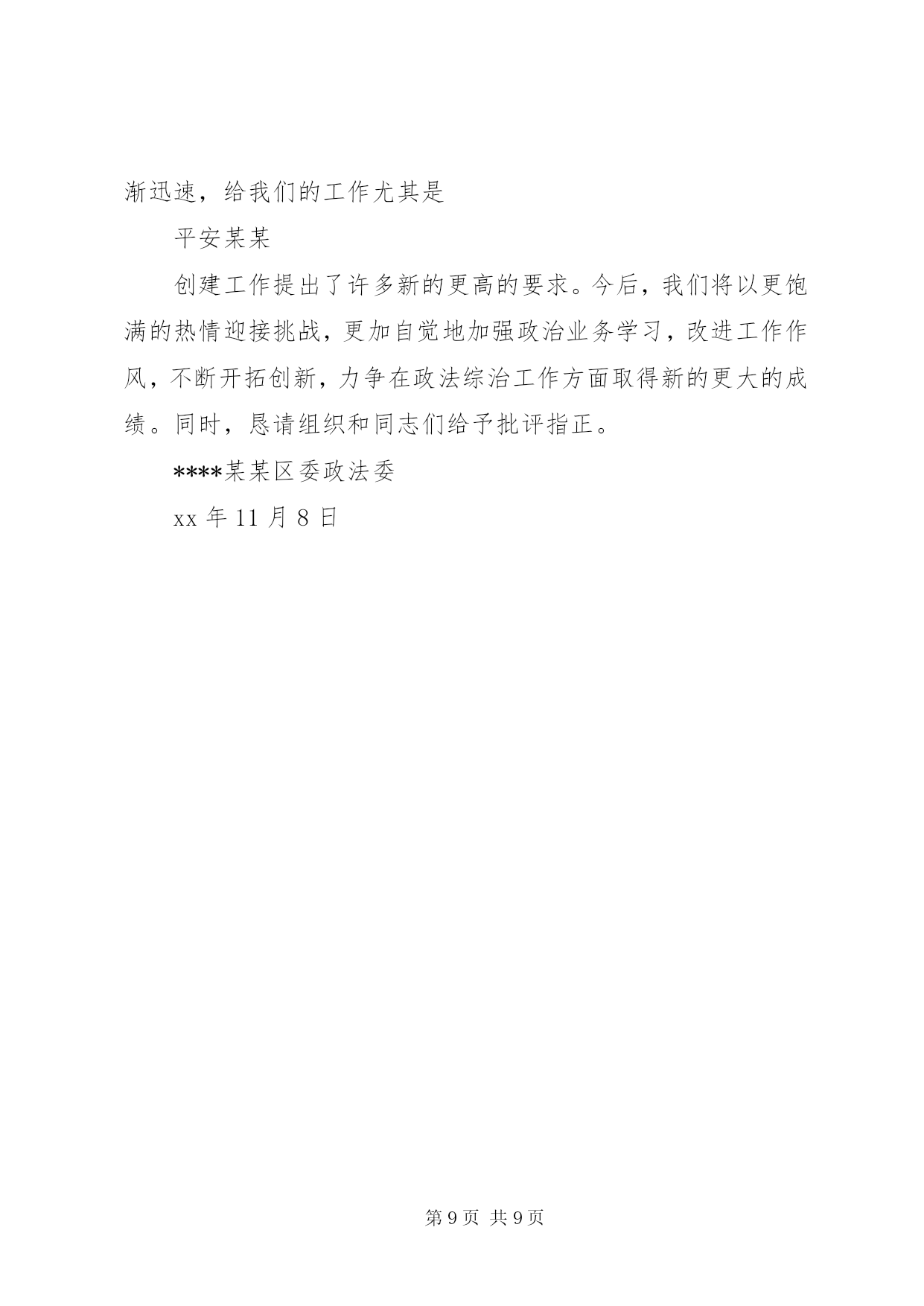 渐迅速，给我们的工作尤其是

平安某某

创建工作提出了许多新的更高的要求。今后，我们将以更饱满的热情迎接挑战，更加自觉地加强政治业务学习，改进工作作风，不断开拓创新，力争在政法综治工作方面取得新的更大的成绩。同时，恳请组织和同志们给予批评指正。

****某某区委政法委

xx 年 11 月 8 日

第 9 页 共 9 页